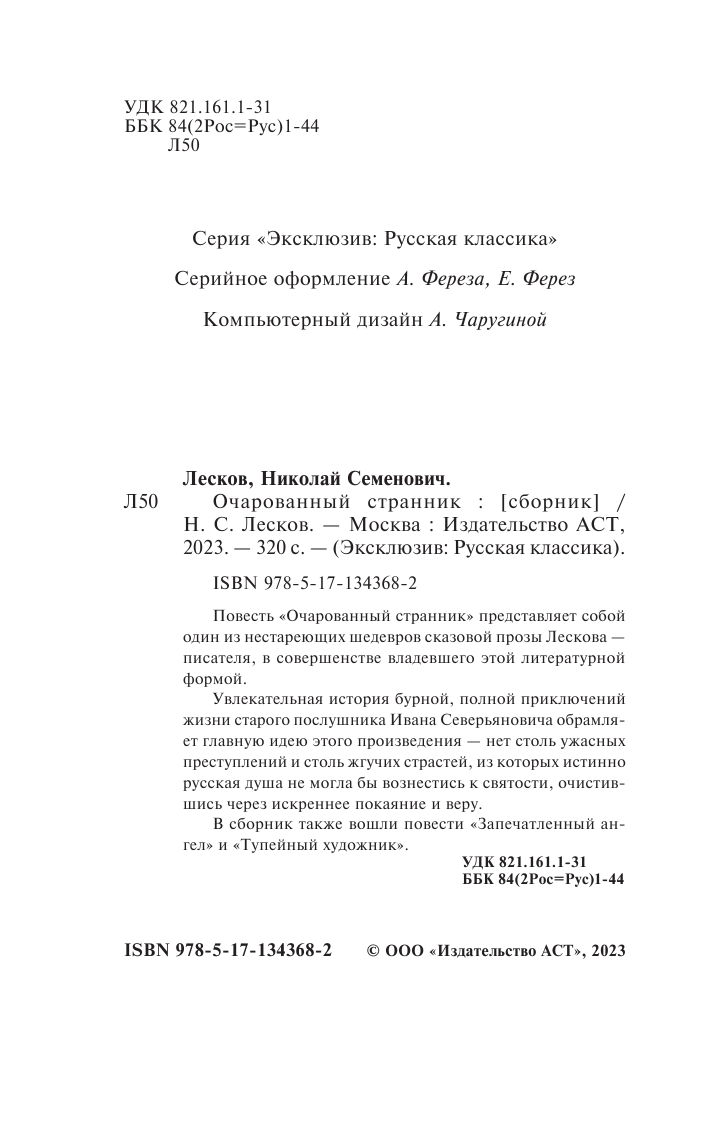 УДК 821.161.1-31
ББК 84(2Рос=Рус)1-44
Л50

Серия «Эксклюзив: Русская классика»

Серийное оформление А. Фереза, Е. Ферез

Компьютерный дизайн А. Чаругиной

Лесков, Николай Семенович.
Л50 Очарованный странник : [сборник] / Н. С. Лесков. — Москва : Издательство АСТ, 2023. — 320 с. — (Эксклюзив: Русская классика).

ISBN 978-5-17-134368-2

Повесть «Очарованный странник» представляет собой один из нестареющих шедевров сказовой прозы Лескова — писателя, в совершенстве владевшего этой литературной формой.

Увлекательная история бурной, полной приключений жизни старого послушника Ивана Северьяновича обрамляет главную идею этого произведения — нет столь ужасных преступлений и столь жгучих страстей, из которых истинно русская душа не могла бы вознестись к святости, очистившись через искреннее покаяние и веру.

В сборник также вошли повести «Запечатленный ангел» и «Тупейный художник».

УДК 821.161.1-31
ББК 84(2Рос=Рус)1-44

ISBN 978-5-17-134368-2 © ООО «Издательство АСТ», 2023